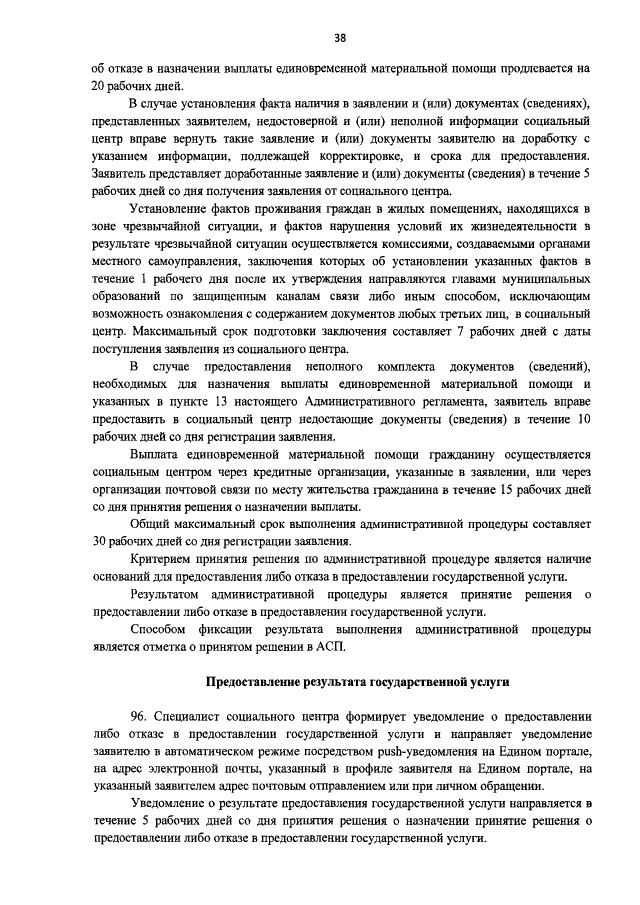 38

об отказе в назначении выплаты единовременной материальной помощи продлевается на 20 рабочих дней.

В случае установления факта наличия в заявлении и (или) документах (сведениях), представленных заявителем, недостоверной и (или) неполной информации социальный центр вправе вернуть такие заявление и (или) документы заявителю на доработку с указанием информации, подлежащей корректировке, и срока для предоставления. Заявитель представляет доработанные заявление и (или) документы (сведения) в течение 5 рабочих дней со дня получения заявления от социального центра.

Установление фактов проживания граждан в жилых помещениях, находящихся в зоне чрезвычайной ситуации, и фактов нарушения условий их жизнедеятельности в результате чрезвычайной ситуации осуществляется комиссиями, создаваемыми органами местного самоуправления, заключения которых об установлении указанных фактов в течение 1 рабочего дня после их утверждения направляются главами муниципальных образований по защищенным каналам связи либо иным способом, исключающим возможность ознакомления с содержанием документов любых третьих лиц, в социальный центр. Максимальный срок подготовки заключения составляет 7 рабочих дней с даты поступления заявления из социального центра.

В случае предоставления неполного комплекта документов (сведений), необходимых для назначения выплаты единовременной материальной помощи и указанных в пункте 13 настоящего Административного регламента, заявитель вправе предоставить в социальный центр недостающие документы (сведения) в течение 10 рабочих дней со дня регистрации заявления.

Выплата единовременной материальной помощи гражданину осуществляется социальным центром через кредитные организации, указанные в заявлении, или через организации почтовой связи по месту жительства гражданина в течение 15 рабочих дней со дня принятия решения о назначении выплаты.

Общий максимальный срок выполнения административной процедуры составляет 30 рабочих дней со дня регистрации заявления.

Критерием принятия решения по административной процедуре является наличие оснований для предоставления либо отказа в предоставлении государственной услуги.

Результатом административной процедуры является принятие решения о предоставлении либо отказе в предоставлении государственной услуги.

Способом фиксации результата выполнения административной процедуры является отметка о принятом решении в АСП.

Предоставление результата государственной услуги

96. Специалист социального центра формирует уведомление о предоставлении либо отказе в предоставлении государственной услуги и направляет уведомление заявителю в автоматическом режиме посредством push-уведомления на Едином портале, на адрес электронной почты, указанный в профиле заявителя на Едином портале, на указанный заявителем адрес почтовым отправлением или при личном обращении.

Уведомление о результате предоставления государственной услуги направляется в течение 5 рабочих дней со дня принятия решения о назначении принятие решения о предоставлении либо отказе в предоставлении государственной услуги.